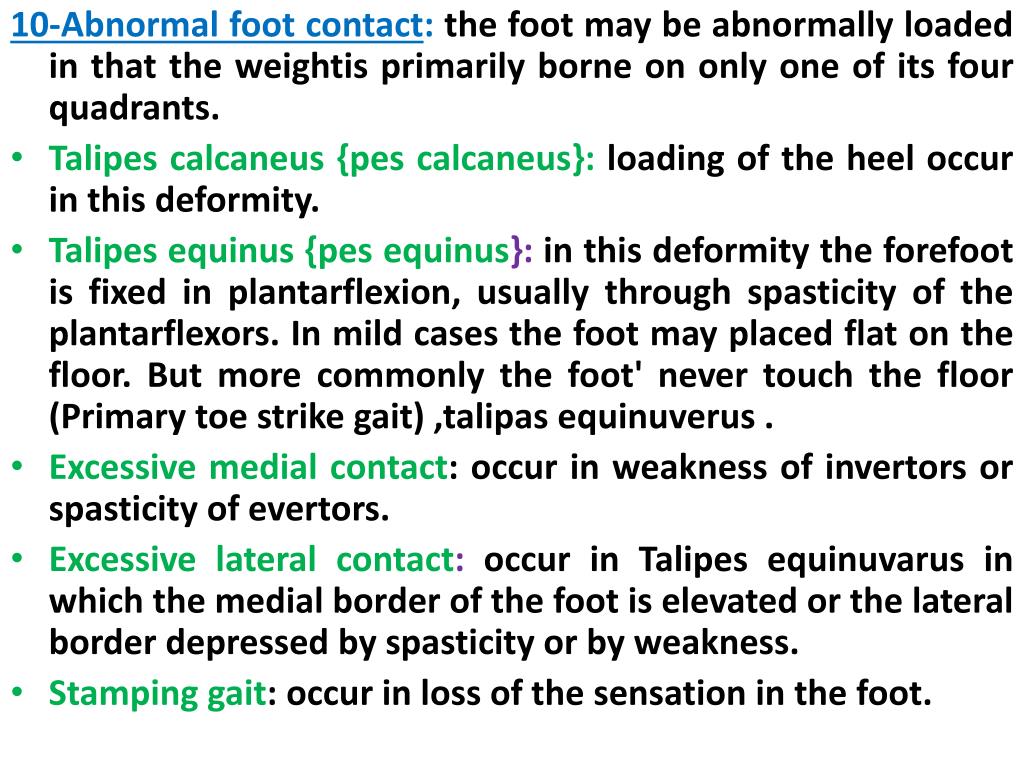 10-Abnormal foot contact: the foot may be abnormally loaded in that the weightis primarily borne on only one of its four quadrants.

• Talipes calcaneus {pes calcaneus}: loading of the heel occur in this deformity.

• Talipes equinus {pes equinus}: in this deformity the forefoot is fixed in plantarflexion, usually through spasticity of the plantarflexors. In mild cases the foot may placed flat on the floor. But more commonly the foot' never touch the floor (Primary toe strike gait) ,talipas equinuverus .

• Excessive medial contact: occur in weakness of invertors or spasticity of evertors.

• Excessive lateral contact: occur in Talipes equinuvarus in which the medial border of the foot is elevated or the lateral border depressed by spasticity or by weakness.

• Stamping gait: occur in loss of the sensation in the foot.